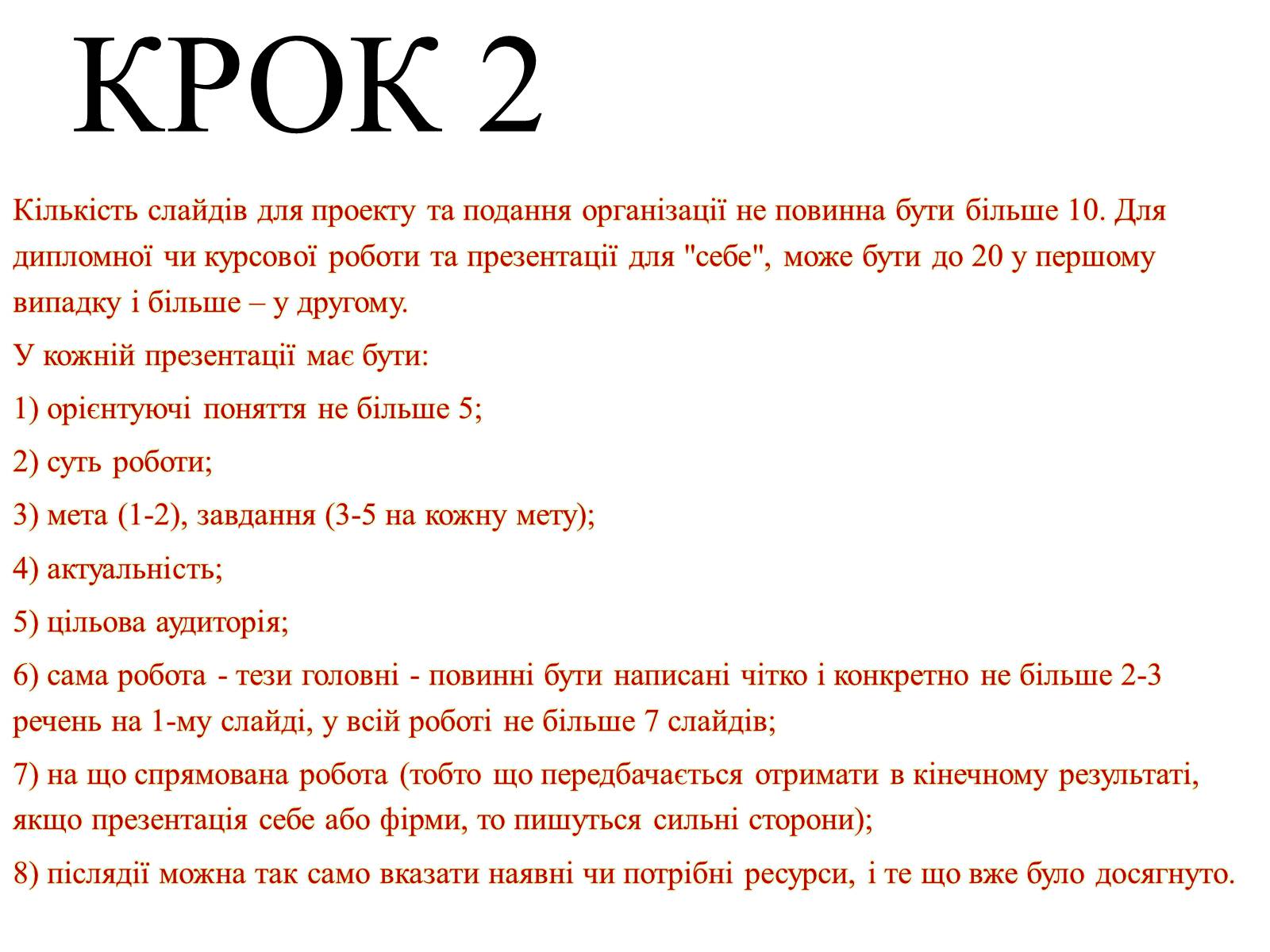 КРОК 2

Кількість слайдів для проекту та подання організації не повинна бути більше 10. Для дипломної чи курсової роботи та презентації для "себе", може бути до 20 у першому випадку і більше – у другому.

У кожній презентації має бути:

1) орієнтуючі поняття не більше 5;

2) суть роботи;

3) мета (1-2), завдання (3-5 на кожну мету);

4) актуальність;

5) цільова аудиторія;

6) сама робота - тези головні - повинні бути написані чітко і конкретно не більше 2-3 речень на 1-му слайді, у всій роботі не більше 7 слайдів;

7) на що спрямована робота (тобто що передбачається отримати в кінечному результаті, якщо презентація себе або фірми, то пишуться сильні сторони);

8) післядії можна так само вказати наявні чи потрібні ресурси, і те що вже було досягнуто.